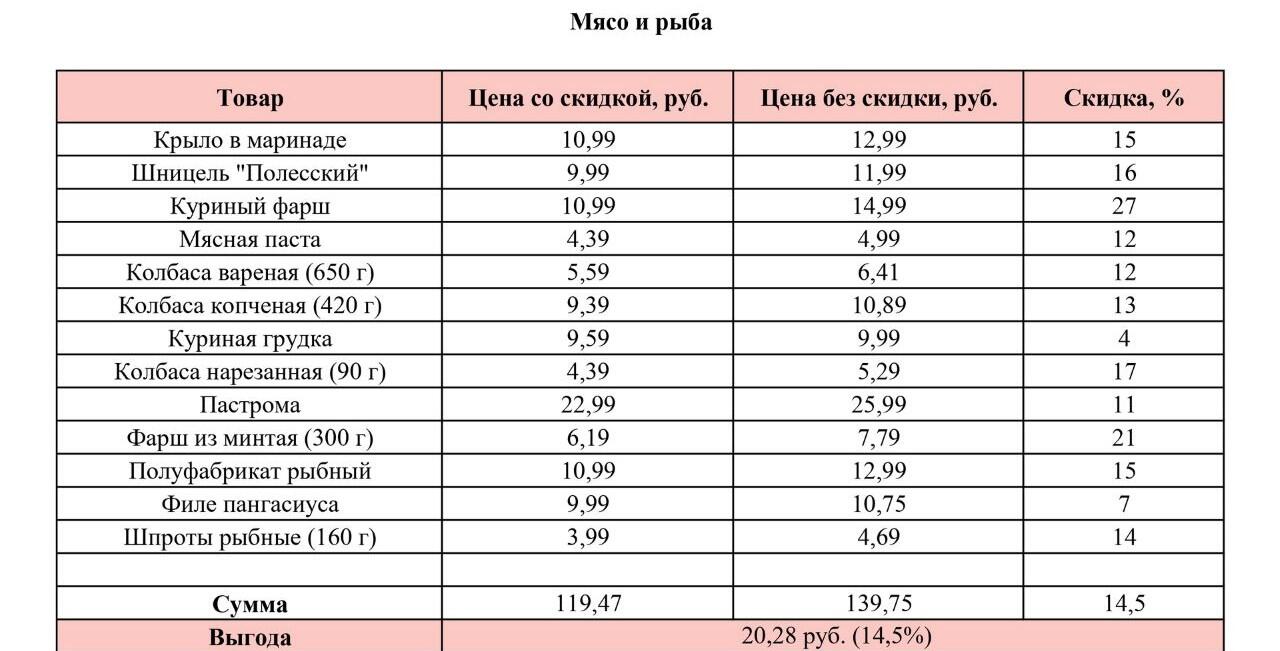 Мясо и рыба

| Товар | Цена со скидкой, руб. | Цена без скидки, руб. | Скидка, % |
|---|---|---|---|
| Крыло в маринаде | 10,99 | 12,99 | 15 |
| Шницель "Полесский" | 9,99 | 11,99 | 16 |
| Куриный фарш | 10,99 | 14,99 | 27 |
| Мясная паста | 4,39 | 4,99 | 12 |
| Колбаса вареная (650 г) | 5,59 | 6,41 | 12 |
| Колбаса копченая (420 г) | 9,39 | 10,89 | 13 |
| Куриная грудка | 9,59 | 9,99 | 4 |
| Колбаса нарезанная (90 г) | 4,39 | 5,29 | 17 |
| Пастрома | 22,99 | 25,99 | 11 |
| Фарш из минтая (300 г) | 6,19 | 7,79 | 21 |
| Полуфабрикат рыбный | 10,99 | 12,99 | 15 |
| Филе пангасиуса | 9,99 | 10,75 | 7 |
| Шпроты рыбные (160 г) | 3,99 | 4,69 | 14 |
| | | | |
| Сумма | 119,47 | 139,75 | 14,5 |
| Выгода | 20,28 руб. (14,5%) | | |